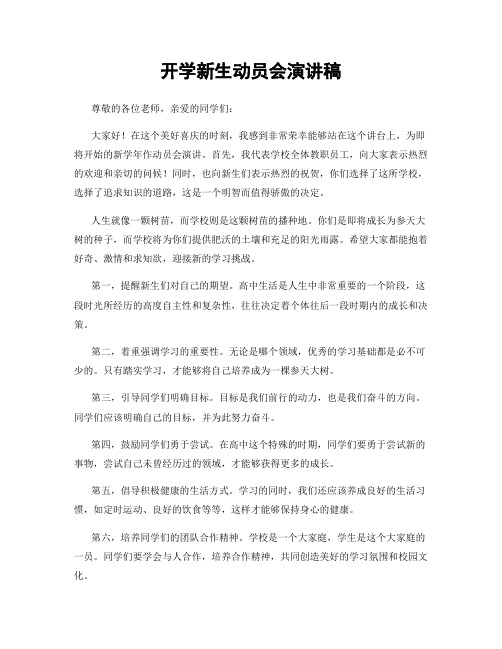 开学新生动员会演讲稿

尊敬的各位老师，亲爱的同学们：

大家好！在这个美好喜庆的时刻，我感到非常荣幸能够站在这个讲台上，为即将开始的新学年作动员会演讲。首先，我代表学校全体教职员工，向大家表示热烈的欢迎和亲切的问候！同时，也向新生们表示热烈的祝贺，你们选择了这所学校，选择了追求知识的道路，这是一个明智而值得骄傲的决定。

人生就像一颗树苗，而学校则是这颗树苗的播种地。你们是即将成长为参天大树的种子，而学校将为你们提供肥沃的土壤和充足的阳光雨露。希望大家都能抱着好奇、激情和求知欲，迎接新的学习挑战。

第一，提醒新生们对自己的期望。高中生活是人生中非常重要的一个阶段，这段时光所经历的高度自主性和复杂性，往往决定着个体往后一段时期内的成长和决策。

第二，着重强调学习的重要性。无论是哪个领域，优秀的学习基础都是必不可少的。只有踏实学习，才能够将自己培养成为一棵参天大树。

第三，引导同学们明确目标。目标是我们前行的动力，也是我们奋斗的方向。同学们应该明确自己的目标，并为此努力奋斗。

第四，鼓励同学们勇于尝试。在高中这个特殊的时期，同学们要勇于尝试新的事物，尝试自己未曾经历过的领域，才能够获得更多的成长。

第五，倡导积极健康的生活方式。学习的同时，我们还应该养成良好的生活习惯，如定时运动、良好的饮食等等，这样才能够保持身心的健康。

第六，培养同学们的团队合作精神。学校是一个大家庭，学生是这个大家庭的一员。同学们要学会与人合作，培养合作精神，共同创造美好的学习氛围和校园文化。